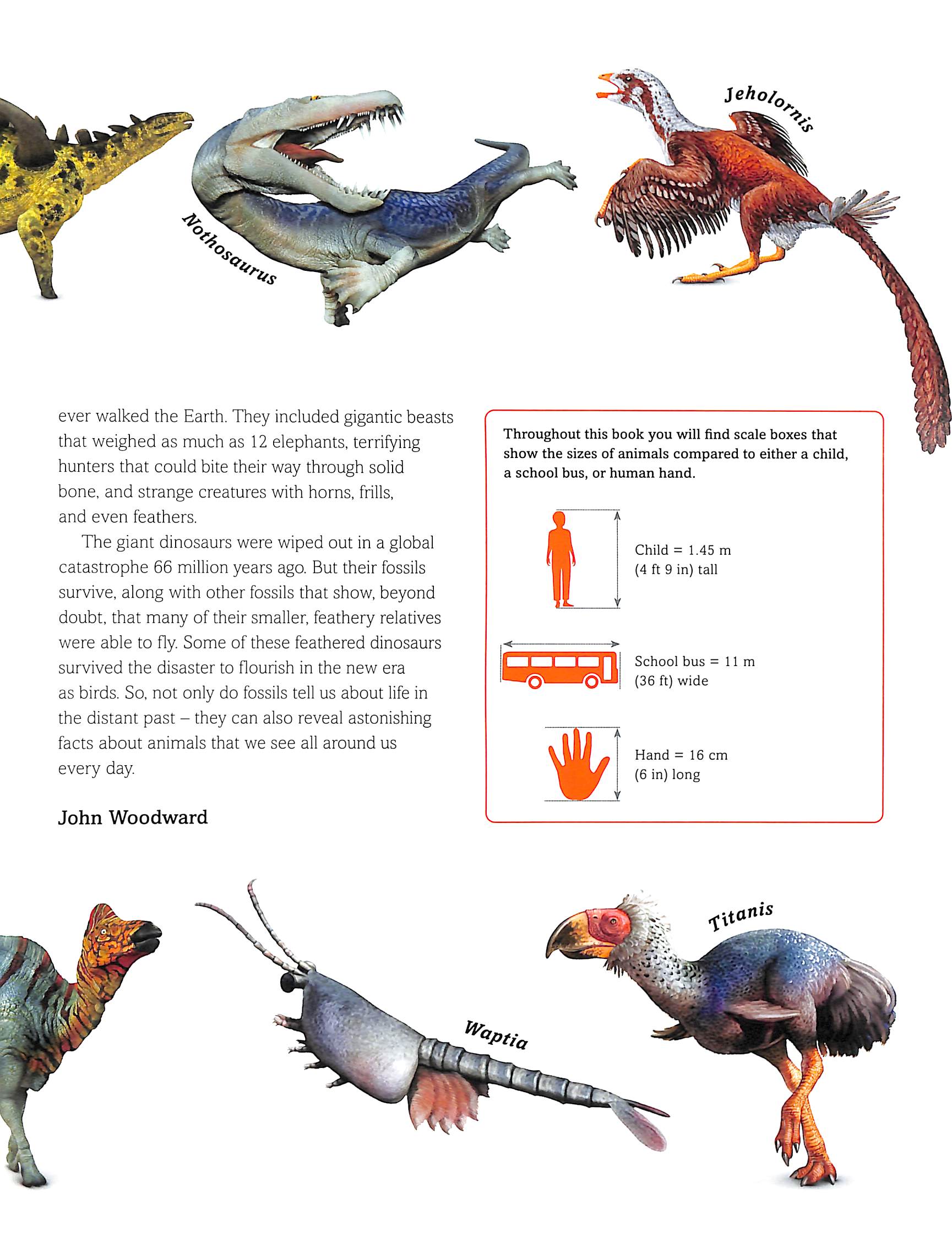 Nothosaurus

Jeholornis

ever walked the Earth. They included gigantic beasts that weighed as much as 12 elephants, terrifying hunters that could bite their way through solid bone, and strange creatures with horns, frills, and even feathers.

The giant dinosaurs were wiped out in a global catastrophe 66 million years ago. But their fossils survive, along with other fossils that show, beyond doubt, that many of their smaller, feathery relatives were able to fly. Some of these feathered dinosaurs survived the disaster to flourish in the new era as birds. So, not only do fossils tell us about life in the distant past – they can also reveal astonishing facts about animals that we see all around us every day.

John Woodward

Throughout this book you will find scale boxes that show the sizes of animals compared to either a child, a school bus, or human hand.

Child = 1.45 m
(4 ft 9 in) tall

School bus = 11 m
(36 ft) wide

Hand = 16 cm
(6 in) long

Waptia

Titanis